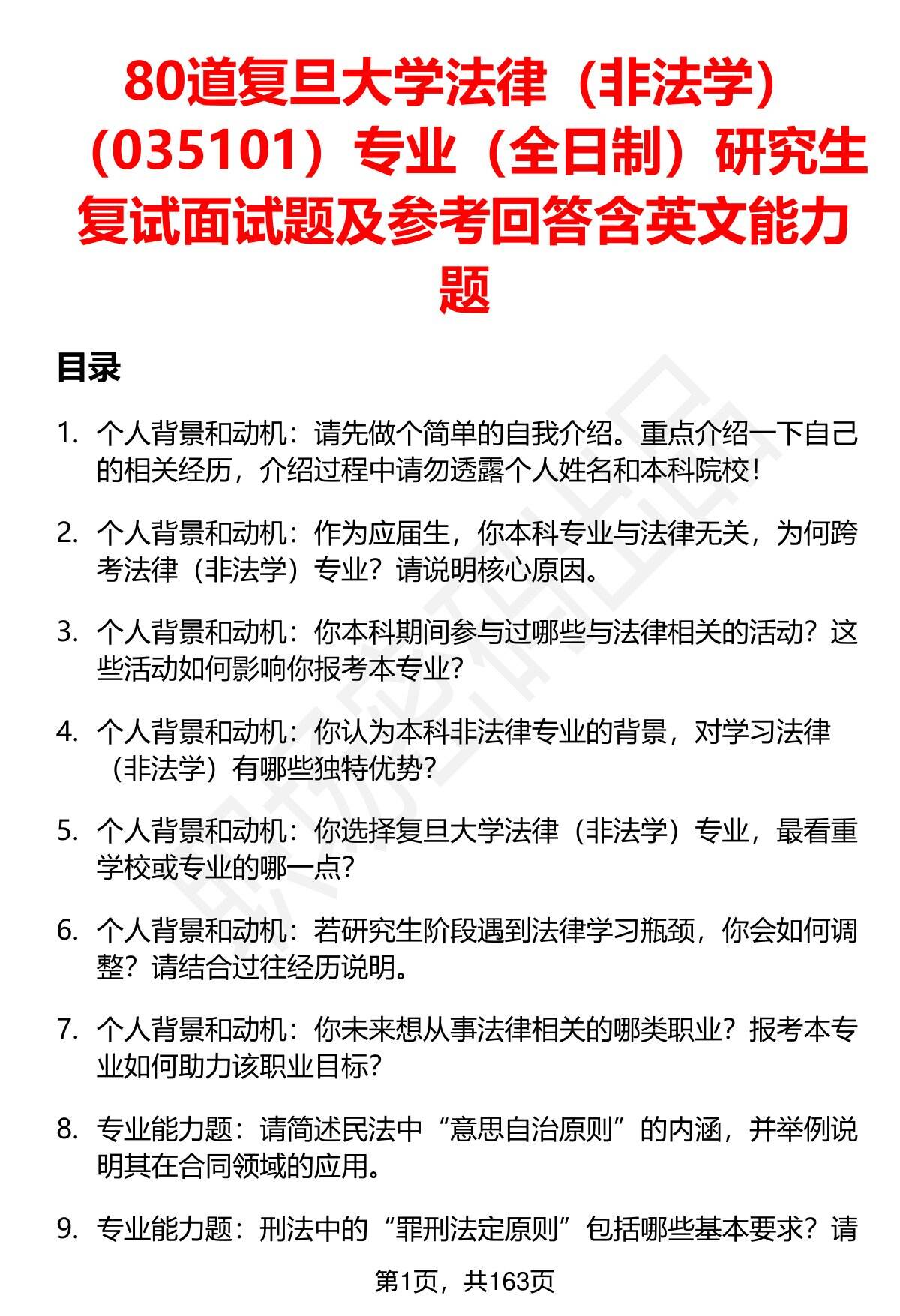 80道复旦大学法律（非法学）（035101）专业（全日制）研究生复试面试题及参考回答含英文能力题

目录

1. 个人背景和动机：请先做个简单的自我介绍。重点介绍一下自己的相关经历，介绍过程中请勿透露个人姓名和本科院校！

2. 个人背景和动机：作为应届生，你本科专业与法律无关，为何跨考法律（非法学）专业？请说明核心原因。

3. 个人背景和动机：你本科期间参与过哪些与法律相关的活动？这些活动如何影响你报考本专业？

4. 个人背景和动机：你认为本科非法律专业的背景，对学习法律（非法学）有哪些独特优势？

5. 个人背景和动机：你选择复旦大学法律（非法学）专业，最看重学校或专业的哪一点？

6. 个人背景和动机：若研究生阶段遇到法律学习瓶颈，你会如何调整？请结合过往经历说明。

7. 个人背景和动机：你未来想从事法律相关的哪类职业？报考本专业如何助力该职业目标？

8. 专业能力题：请简述民法中“意思自治原则”的内涵，并举例说明其在合同领域的应用。

9. 专业能力题：刑法中的“罪刑法定原则”包括哪些基本要求？请

第1页，共163页